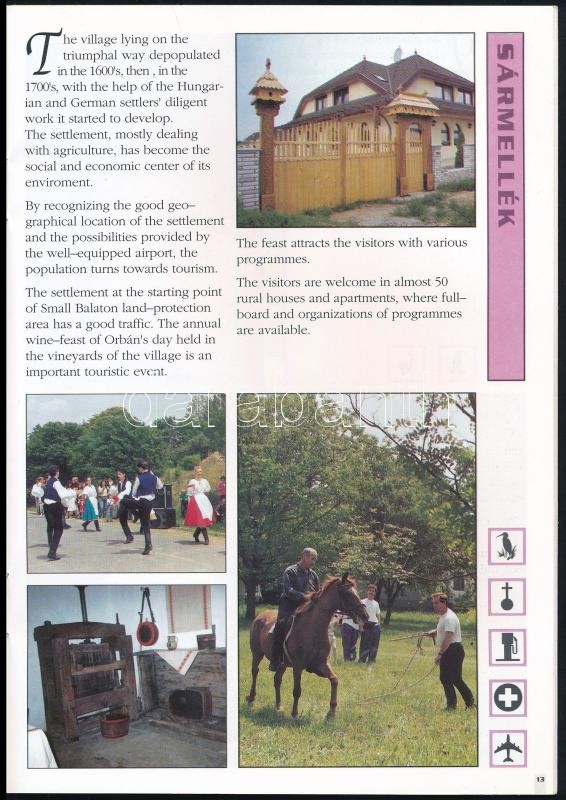 The village lying on the triumphal way depopulated in the 1600's, then , in the 1700's, with the help of the Hungarian and German settlers' diligent work it started to develop. The settlement, mostly dealing with agriculture, has become the social and economic center of its enviroment.

By recognizing the good geographical location of the settlement and the possibilities provided by the well–equipped airport, the population turns towards tourism.

The settlement at the starting point of Small Balaton land–protection area has a good traffic. The annual wine–feast of Orbán's day held in the vineyards of the village is an important touristic event.

The feast attracts the visitors with various programmes.

The visitors are welcome in almost 50 rural houses and apartments, where full–board and organizations of programmes are available.

SÁRMELLÉK

darabanth

13